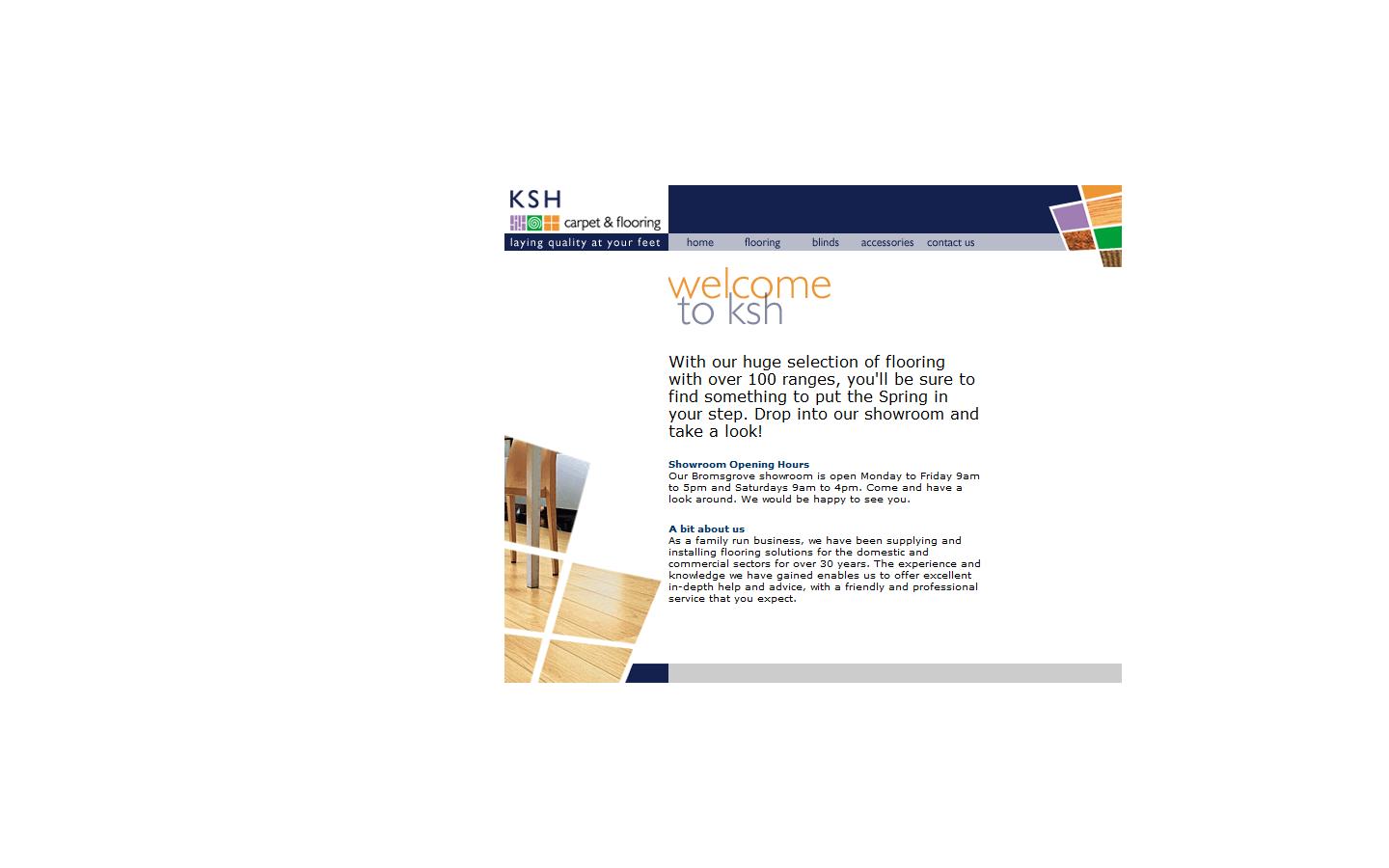 KSH
carpet & flooring
laying quality at your feet

home flooring blinds accessories contact us

welcome
to ksh

With our huge selection of flooring with over 100 ranges, you'll be sure to find something to put the Spring in your step. Drop into our showroom and take a look!

Showroom Opening Hours
Our Bromsgrove showroom is open Monday to Friday 9am to 5pm and Saturdays 9am to 4pm. Come and have a look around. We would be happy to see you.

A bit about us
As a family run business, we have been supplying and installing flooring solutions for the domestic and commercial sectors for over 30 years. The experience and knowledge we have gained enables us to offer excellent in-depth help and advice, with a friendly and professional service that you expect.